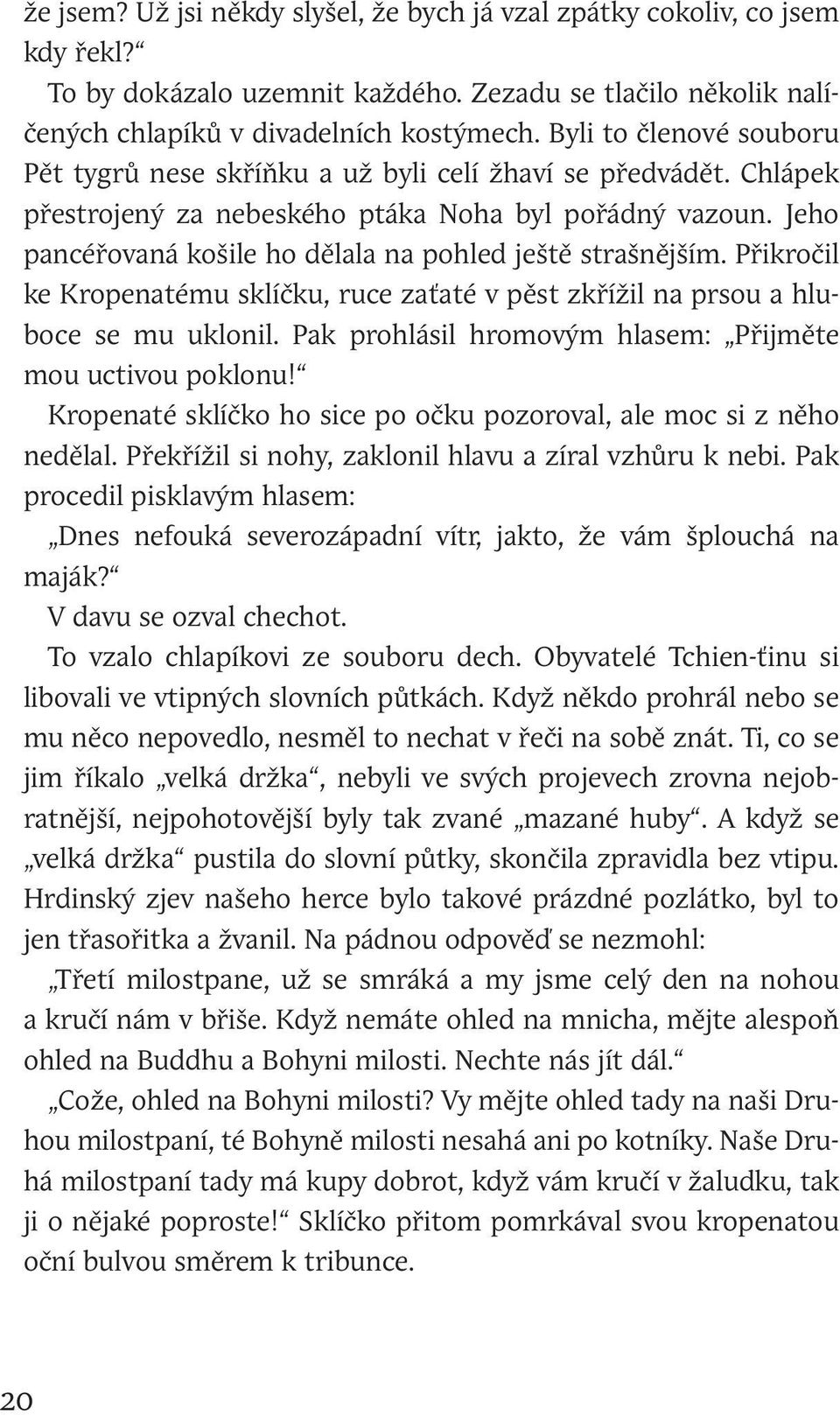 že jsem? Už jsi někdy slyšel, že bych já vzal zpátky cokoliv, co jsem kdy řekl?“

To by dokázalo uzemnit každého. Zezadu se tlačilo několik nalíčených chlapíků v divadelních kostýmech. Byli to členové souboru Pět tygrů nese skříňku a už byli celí žhaví se předvádět. Chlápek přestrojený za nebeského ptáka Noha byl pořádný vazoun. Jeho pancéřovaná košile ho dělala na pohled ještě strašnějším. Přikročil ke Kropenatému sklíčku, ruce zaťaté v pěst zkřížil na prsou a hluboce se mu uklonil. Pak prohlásil hromovým hlasem: „Přijměte mou uctivou poklonu!“

Kropenaté sklíčko ho sice po očku pozoroval, ale moc si z něho nedělal. Překřížil si nohy, zaklonil hlavu a zíral vzhůru k nebi. Pak procedil pisklavým hlasem:

„Dnes nefouká severozápadní vítr, jakto, že vám šplouchá na maják?“

V davu se ozval chechot.

To vzalo chlapíkovi ze souboru dech. Obyvatelé Tchien-ťinu si libovali ve vtipných slovních půtkách. Když někdo prohrál nebo se mu něco nepovedlo, nesměl to nechat v řeči na sobě znát. Ti, co se jim říkalo „velká držka“, nebyli ve svých projevech zrovna nejobratnější, nejpohotovější byly tak zvané „mazané huby“. A když se „velká držka“ pustila do slovní půtky, skončila zpravidla bez vtipu. Hrdinský zjev našeho herce bylo takové prázdné pozlátko, byl to jen třasořitka a žvanil. Na pádnou odpověď se nezmohl:

„Třetí milostpane, už se smráká a my jsme celý den na nohou a kručí nám v břiše. Když nemáte ohled na mnicha, mějte alespoň ohled na Buddhu a Bohyni milosti. Nechte nás jít dál.“

„Cože, ohled na Bohyni milosti? Vy mějte ohled tady na naši Druhou milostpaní, té Bohyně milosti nesahá ani po kotníky. Naše Druhá milostpaní tady má kupy dobrot, když vám kručí v žaludku, tak ji o nějaké poproste!“ Sklíčko přitom pomrkával svou kropenatou oční bulvou směrem k tribunce.

20